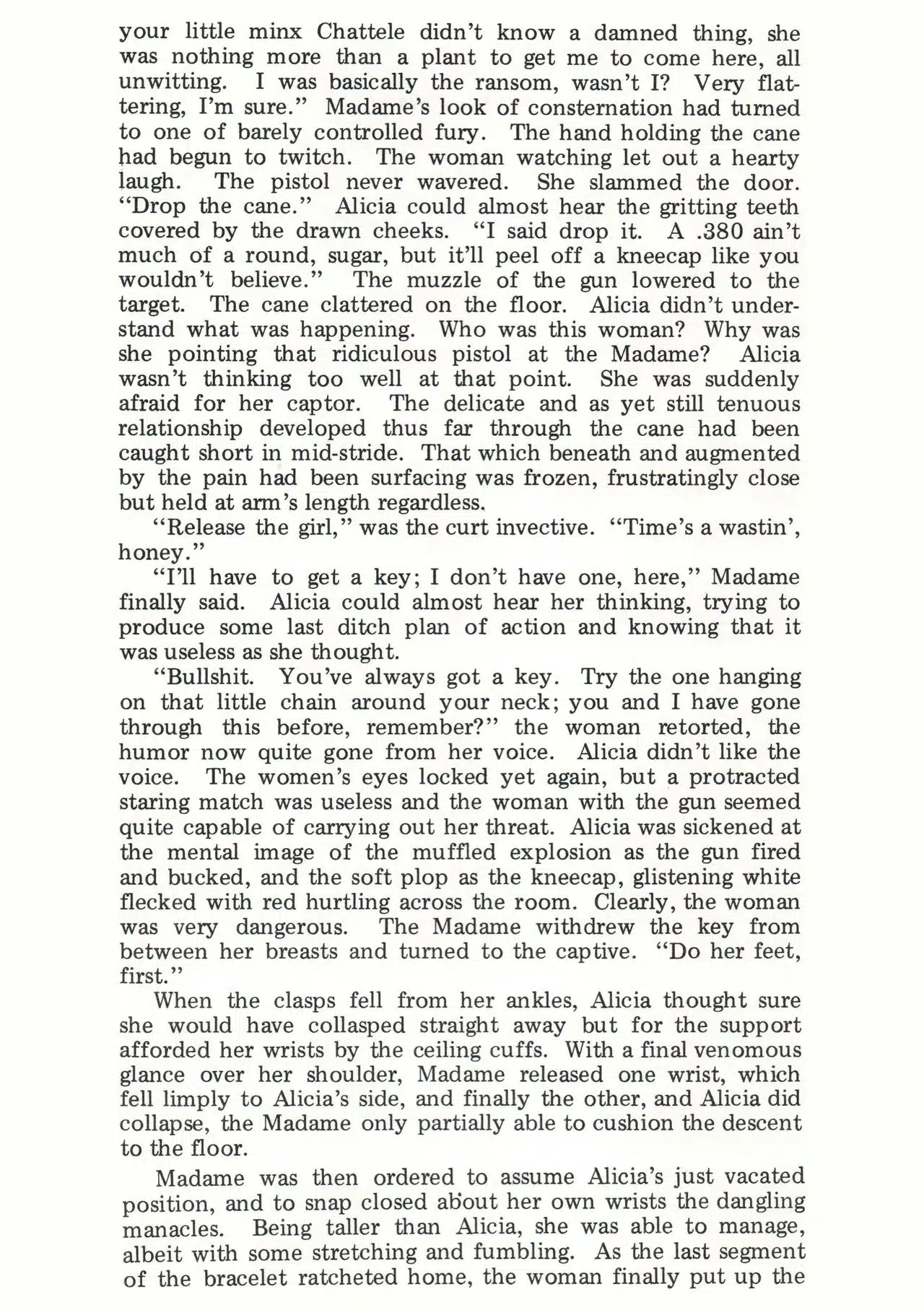 your little minx Chattele didn't know a damned thing, she was nothing more than a plant to get me to come here, all unwitting. I was basically the ransom, wasn't I? Very flattering, I'm sure." Madame's look of consternation had turned to one of barely controlled fury. The hand holding the cane had begun to twitch. The woman watching let out a hearty laugh. The pistol never wavered. She slammed the door. "Drop the cane." Alicia could almost hear the gritting teeth covered by the drawn cheeks. "I said drop it. A .380 ain't much of a round, sugar, but it'll peel off a kneecap like you wouldn't believe." The muzzle of the gun lowered to the target. The cane clattered on the floor. Alicia didn't understand what was happening. Who was this woman? Why was she pointing that ridiculous pistol at the Madame? Alicia wasn't thinking too well at that point. She was suddenly afraid for her captor. The delicate and as yet still tenuous relationship developed thus far through the cane had been caught short in mid-stride. That which beneath and augmented by the pain had been surfacing was frozen, frustratingly close but held at arm's length regardless.

"Release the girl," was the curt invective. "Time's a wastin', honey."

"I'll have to get a key; I don't have one, here," Madame finally said. Alicia could almost hear her thinking, trying to produce some last ditch plan of action and knowing that it was useless as she thought.

"Bullshit. You've always got a key. Try the one hanging on that little chain around your neck; you and I have gone through this before, remember?" the woman retorted, the humor now quite gone from her voice. Alicia didn't like the voice. The women's eyes locked yet again, but a protracted staring match was useless and the woman with the gun seemed quite capable of carrying out her threat. Alicia was sickened at the mental image of the muffled explosion as the gun fired and bucked, and the soft plop as the kneecap, glistening white flecked with red hurtling across the room. Clearly, the woman was very dangerous. The Madame withdrew the key from between her breasts and turned to the captive. "Do her feet, first."

When the clasps fell from her ankles, Alicia thought sure she would have collasped straight away but for the support afforded her wrists by the ceiling cuffs. With a final venomous glance over her shoulder, Madame released one wrist, which fell limply to Alicia's side, and finally the other, and Alicia did collapse, the Madame only partially able to cushion the descent to the floor.

Madame was then ordered to assume Alicia's just vacated position, and to snap closed about her own wrists the dangling manacles. Being taller than Alicia, she was able to manage, albeit with some stretching and fumbling. As the last segment of the bracelet ratcheted home, the woman finally put up the